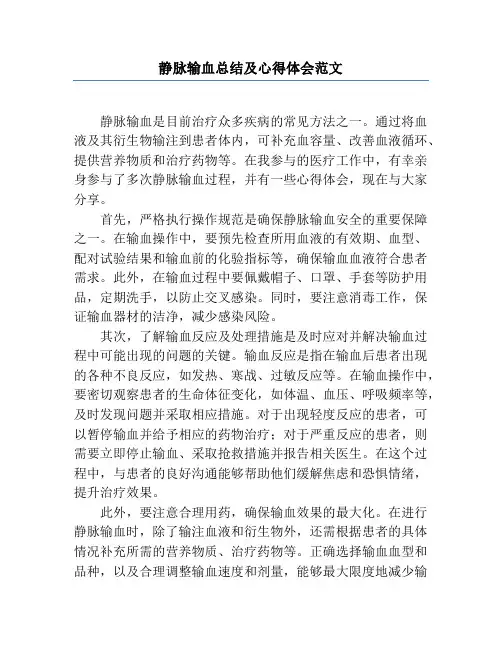 静脉输血总结及心得体会范文

静脉输血是目前治疗众多疾病的常见方法之一。通过将血液及其衍生物输注到患者体内，可补充血容量、改善血液循环、提供营养物质和治疗药物等。在我参与的医疗工作中，有幸亲身参与了多次静脉输血过程，并有一些心得体会，现在与大家分享。

首先，严格执行操作规范是确保静脉输血安全的重要保障之一。在输血操作中，要预先检查所用血液的有效期、血型、配对试验结果和输血前的化验指标等，确保输血血液符合患者需求。此外，在输血过程中要佩戴帽子、口罩、手套等防护用品，定期洗手，以防止交叉感染。同时，要注意消毒工作，保证输血器材的洁净，减少感染风险。

其次，了解输血反应及处理措施是及时应对并解决输血过程中可能出现的问题的关键。输血反应是指在输血后患者出现的各种不良反应，如发热、寒战、过敏反应等。在输血操作中，要密切观察患者的生命体征变化，如体温、血压、呼吸频率等，及时发现问题并采取相应措施。对于出现轻度反应的患者，可以暂停输血并给予相应的药物治疗；对于严重反应的患者，则需要立即停止输血、采取抢救措施并报告相关医生。在这个过程中，与患者的良好沟通能够帮助他们缓解焦虑和恐惧情绪，提升治疗效果。

此外，要注意合理用药，确保输血效果的最大化。在进行静脉输血时，除了输注血液和衍生物外，还需根据患者的具体情况补充所需的营养物质、治疗药物等。正确选择输血血型和品种，以及合理调整输血速度和剂量，能够最大限度地减少输